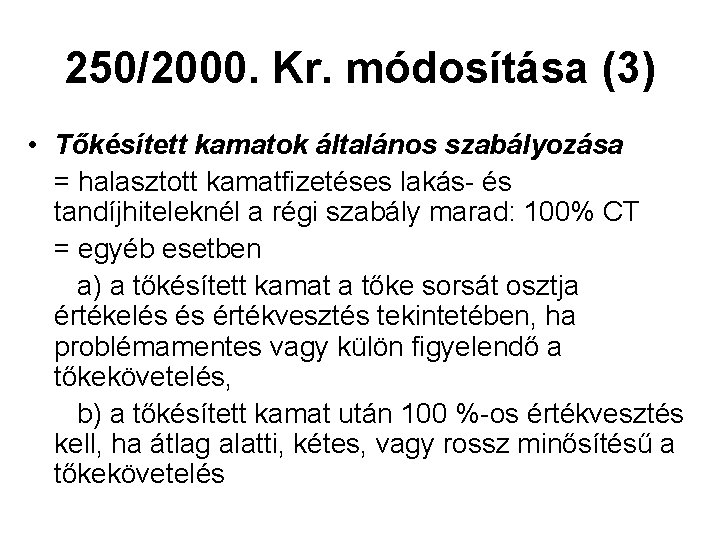 250/2000. Kr. módosítása (3)

• Tőkésített kamatok általános szabályozása

= halasztott kamatfizetéses lakás- és tandíjhiteleknél a régi szabály marad: 100% CT

= egyéb esetben

a) a tőkésített kamat a tőke sorsát osztja értékelés és értékvesztés tekintetében, ha problémamentes vagy külön figyelendő a tőkekövetelés,

b) a tőkésített kamat után 100 %-os értékvesztés kell, ha átlag alatti, kétes, vagy rossz minősítésű a tőkekövetelés